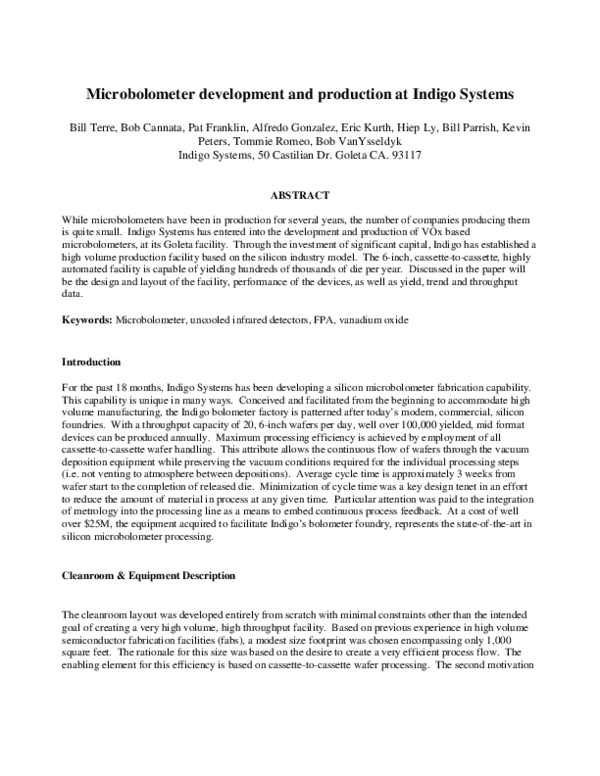 Microbolometer development and production at Indigo Systems

Bill Terre, Bob Cannata, Pat Franklin, Alfredo Gonzalez, Eric Kurth, Hiep Ly, Bill Parrish, Kevin Peters, Tommie Romeo, Bob VanYsseldyk
Indigo Systems, 50 Castilian Dr. Goleta CA. 93117

ABSTRACT

While microbolometers have been in production for several years, the number of companies producing them is quite small. Indigo Systems has entered into the development and production of VOx based microbolometers, at its Goleta facility. Through the investment of significant capital, Indigo has established a high volume production facility based on the silicon industry model. The 6-inch, cassette-to-cassette, highly automated facility is capable of yielding hundreds of thousands of die per year. Discussed in the paper will be the design and layout of the facility, performance of the devices, as well as yield, trend and throughput data.

Keywords: Microbolometer, uncooled infrared detectors, FPA, vanadium oxide

Introduction

For the past 18 months, Indigo Systems has been developing a silicon microbolometer fabrication capability. This capability is unique in many ways. Conceived and facilitated from the beginning to accommodate high volume manufacturing, the Indigo bolometer factory is patterned after today's modern, commercial, silicon foundries. With a throughput capacity of 20, 6-inch wafers per day, well over 100,000 yielded, mid format devices can be produced annually. Maximum processing efficiency is achieved by employment of all cassette-to-cassette wafer handling. This attribute allows the continuous flow of wafers through the vacuum deposition equipment while preserving the vacuum conditions required for the individual processing steps (i.e. not venting to atmosphere between depositions). Average cycle time is approximately 3 weeks from wafer start to the completion of released die. Minimization of cycle time was a key design tenet in an effort to reduce the amount of material in process at any given time. Particular attention was paid to the integration of metrology into the processing line as a means to embed continuous process feedback. At a cost of well over $25M, the equipment acquired to facilitate Indigo's bolometer foundry, represents the state-of-the-art in silicon microbolometer processing.

Cleanroom & Equipment Description

The cleanroom layout was developed entirely from scratch with minimal constraints other than the intended goal of creating a very high volume, high throughput facility. Based on previous experience in high volume semiconductor fabrication facilities (fabs), a modest size footprint was chosen encompassing only 1,000 square feet. The rationale for this size was based on the desire to create a very efficient process flow. The enabling element for this efficiency is based on cassette-to-cassette wafer processing. The second motivation